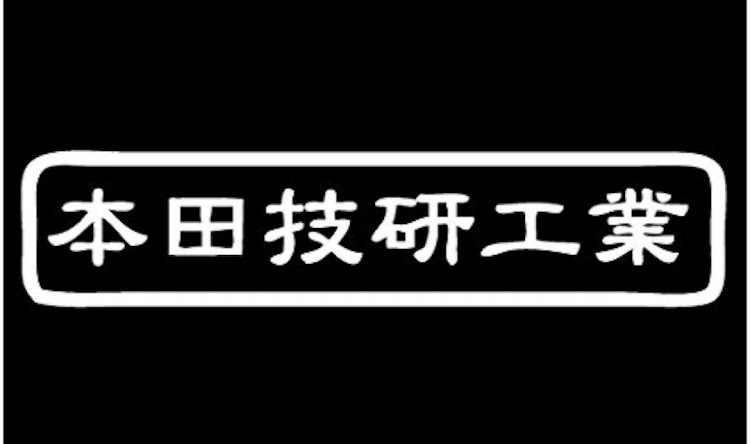 本田技研工業